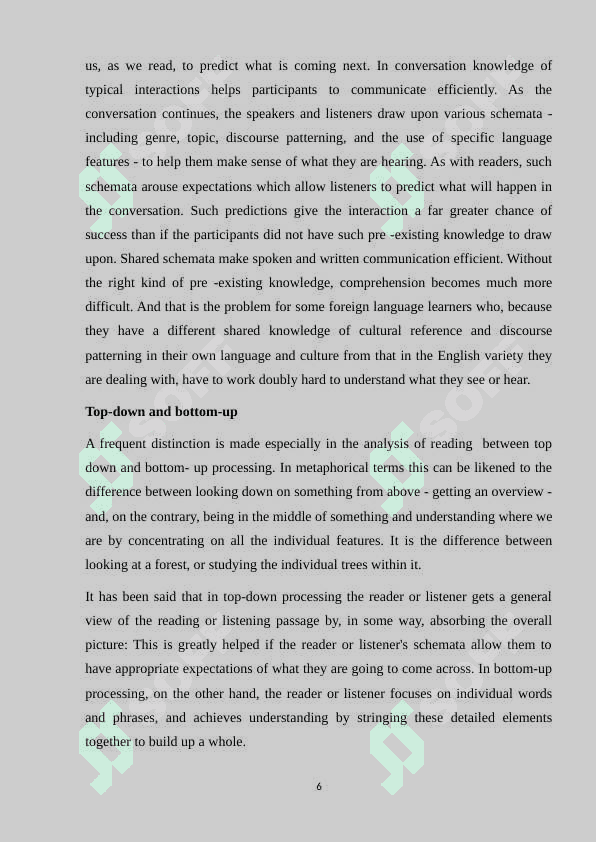 us, as we read, to predict what is coming next. In conversation knowledge of typical interactions helps participants to communicate efficiently. As the conversation continues, the speakers and listeners draw upon various schemata - including genre, topic, discourse patterning, and the use of specific language features - to help them make sense of what they are hearing. As with readers, such schemata arouse expectations which allow listeners to predict what will happen in the conversation. Such predictions give the interaction a far greater chance of success than if the participants did not have such pre -existing knowledge to draw upon. Shared schemata make spoken and written communication efficient. Without the right kind of pre -existing knowledge, comprehension becomes much more difficult. And that is the problem for some foreign language learners who, because they have a different shared knowledge of cultural reference and discourse patterning in their own language and culture from that in the English variety they are dealing with, have to work doubly hard to understand what they see or hear.

Top-down and bottom-up

A frequent distinction is made especially in the analysis of reading between top down and bottom- up processing. In metaphorical terms this can be likened to the difference between looking down on something from above - getting an overview - and, on the contrary, being in the middle of something and understanding where we are by concentrating on all the individual features. It is the difference between looking at a forest, or studying the individual trees within it.

It has been said that in top-down processing the reader or listener gets a general view of the reading or listening passage by, in some way, absorbing the overall picture: This is greatly helped if the reader or listener's schemata allow them to have appropriate expectations of what they are going to come across. In bottom-up processing, on the other hand, the reader or listener focuses on individual words and phrases, and achieves understanding by stringing these detailed elements together to build up a whole.

6